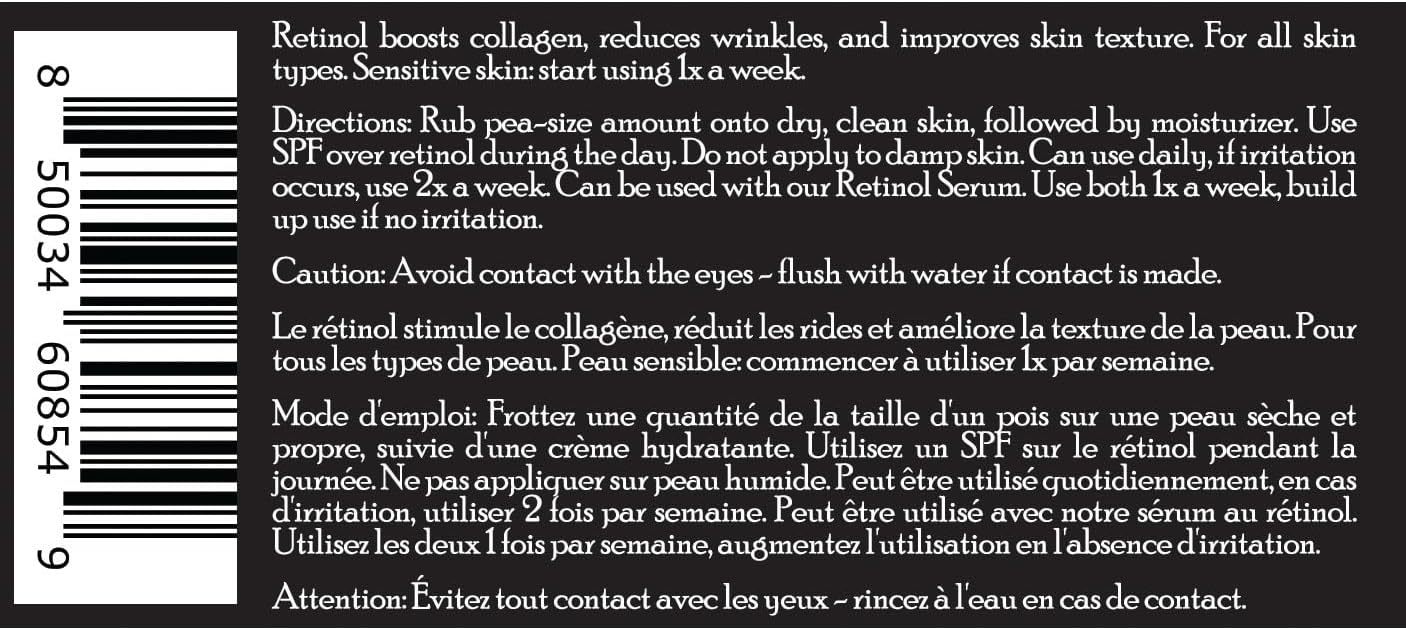 8 50034 60854 9

Retinol boosts collagen, reduces wrinkles, and improves skin texture. For all skin types. Sensitive skin: start using 1x a week.

Directions: Rub pea-size amount onto dry, clean skin, followed by moisturizer. Use SPF over retinol during the day. Do not apply to damp skin. Can use daily, if irritation occurs, use 2x a week. Can be used with our Retinol Serum. Use both 1x a week, build up use if no irritation.

Caution: Avoid contact with the eyes - flush with water if contact is made.

Le rétinol stimule le collagène, réduit les rides et améliore la texture de la peau. Pour tous les types de peau. Peau sensible: commencer à utiliser 1x par semaine.

Mode d'emploi: Frottez une quantité de la taille d'un pois sur une peau sèche et propre, suivie d'une crème hydratante. Utilisez un SPF sur le rétinol pendant la journée. Ne pas appliquer sur peau humide. Peut être utilisé quotidiennement, en cas d'irritation, utiliser 2 fois par semaine. Peut être utilisé avec notre sérum au rétinol. Utilisez les deux 1 fois par semaine, augmentez l'utilisation en l'absence d'irritation.

Attention: Évitez tout contact avec les yeux - rincez à l'eau en cas de contact.